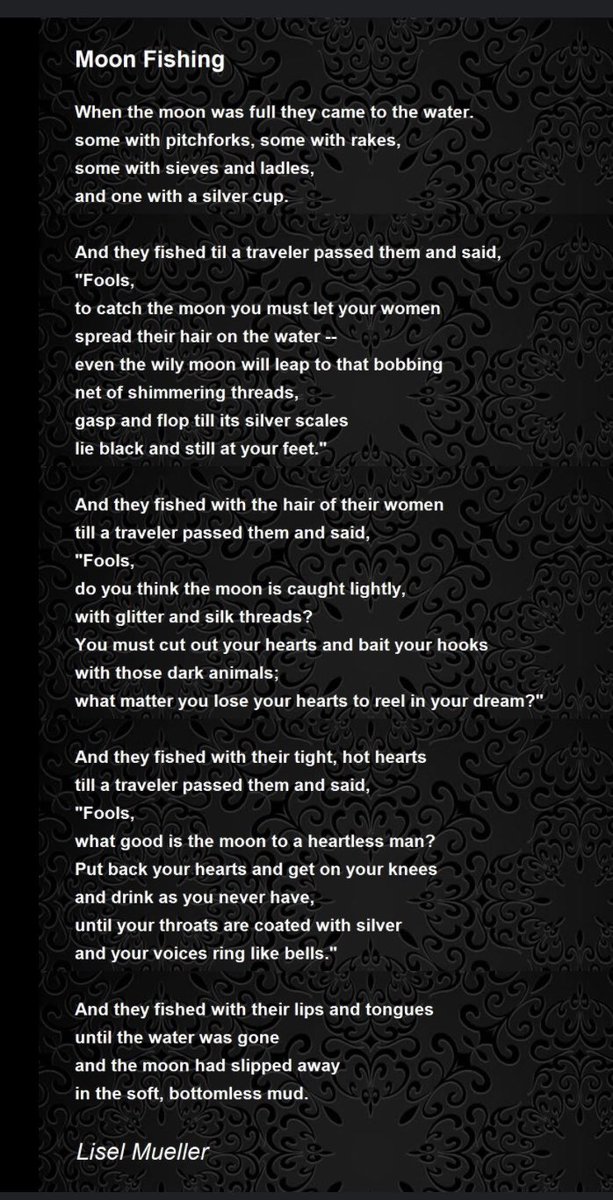 Moon Fishing

When the moon was full they came to the water.
some with pitchforks, some with rakes,
some with sieves and ladles,
and one with a silver cup.

And they fished til a traveler passed them and said,
"Fools,
to catch the moon you must let your women
spread their hair on the water --
even the wily moon will leap to that bobbing
net of shimmering threads,
gasp and flop till its silver scales
lie black and still at your feet."

And they fished with the hair of their women
till a traveler passed them and said,
"Fools,
do you think the moon is caught lightly,
with glitter and silk threads?
You must cut out your hearts and bait your hooks
with those dark animals;
what matter you lose your hearts to reel in your dream?"

And they fished with their tight, hot hearts
till a traveler passed them and said,
"Fools,
what good is the moon to a heartless man?
Put back your hearts and get on your knees
and drink as you never have,
until your throats are coated with silver
and your voices ring like bells."

And they fished with their lips and tongues
until the water was gone
and the moon had slipped away
in the soft, bottomless mud.

Lisel Mueller